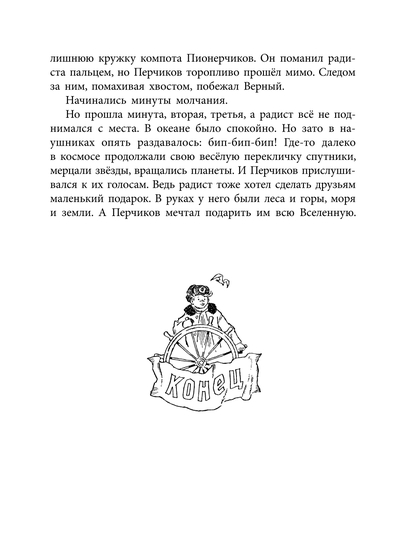 лишнюю кружку компота Пионерчиков. Он поманил радиста пальцем, но Перчиков торопливо прошёл мимо. Следом за ним, помахивая хвостом, побежал Верный.

Начинались минуты молчания.

Но прошла минута, вторая, третья, а радист всё не поднимался с места. В океане было спокойно. Но зато в наушниках опять раздавалось: бип-бип-бип! Где-то далеко в космосе продолжали свою весёлую перекличку спутники, мерцали звёзды, вращались планеты. И Перчиков прислушивался к их голосам. Ведь радист тоже хотел сделать друзьям маленький подарок. В руках у него были леса и горы, моря и земли. А Перчиков мечтал подарить им всю Вселенную.

КОНЕЦ